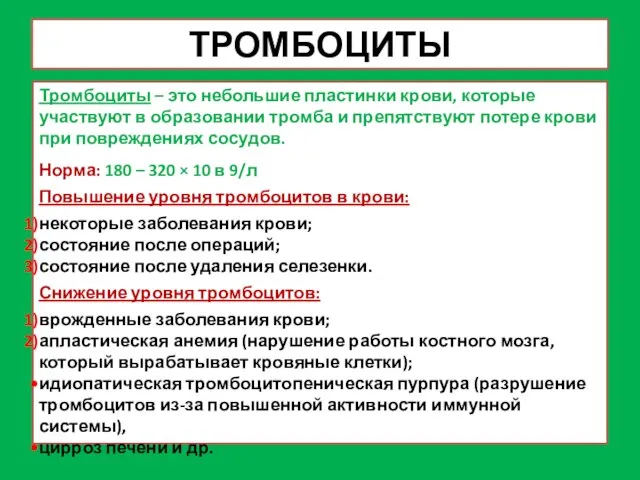 ТРОМБОЦИТЫ

Тромбоциты – это небольшие пластинки крови, которые участвуют в образовании тромба и препятствуют потере крови при повреждениях сосудов.

Норма: 180 – 320 × 10 в 9/л

Повышение уровня тромбоцитов в крови:

1) некоторые заболевания крови;
2) состояние после операций;
3) состояние после удаления селезенки.

Снижение уровня тромбоцитов:

1) врожденные заболевания крови;
2) апластическая анемия (нарушение работы костного мозга, который вырабатывает кровяные клетки);
• идиопатическая тромбоцитопеническая пурпура (разрушение тромбоцитов из-за повышенной активности иммунной системы),
• цирроз печени и др.